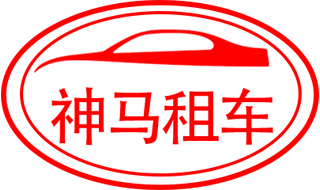 神马租车